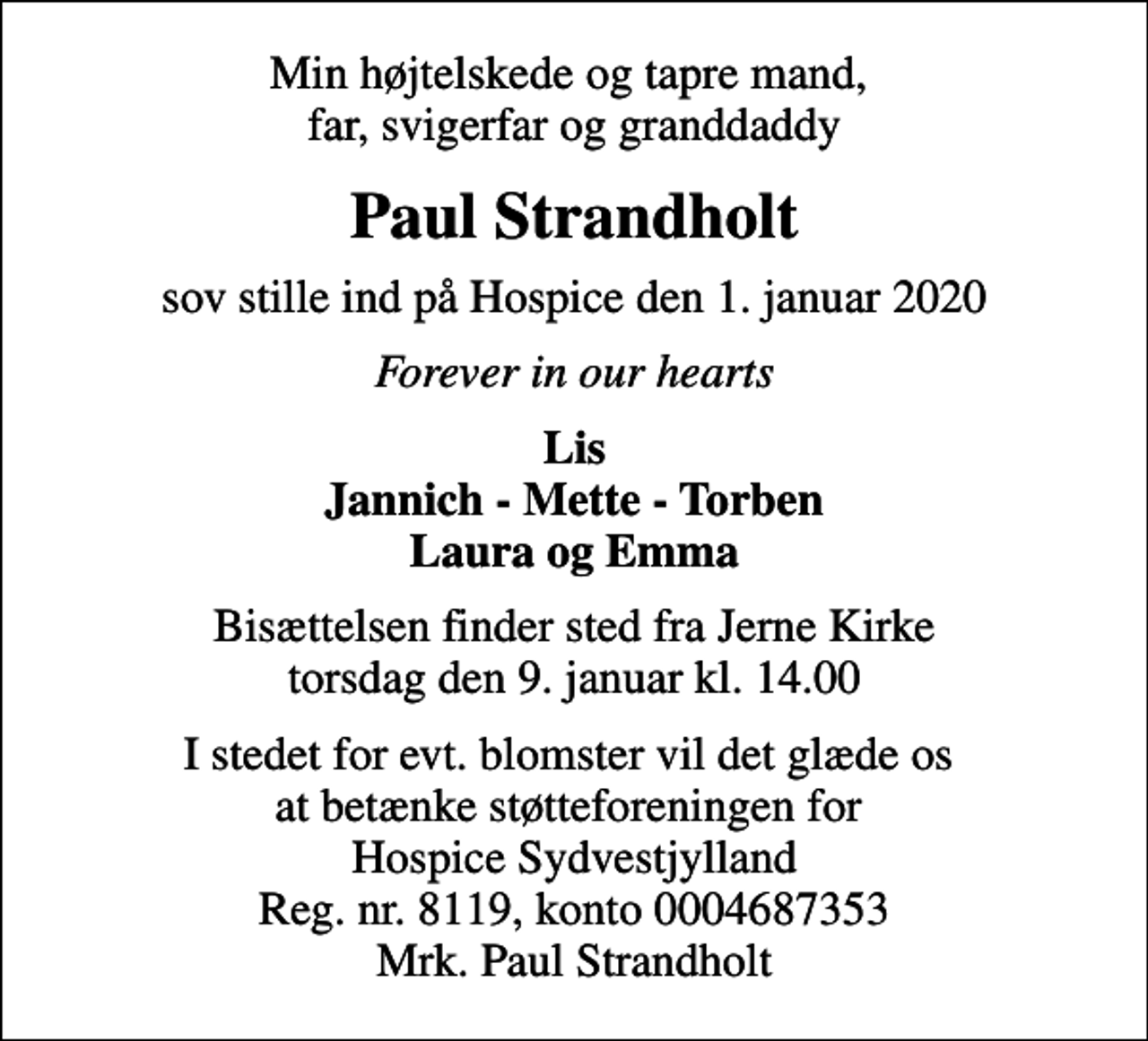 Min højtelskede og tapre mand,
far, svigerfar og granddaddy

Paul Strandholt

sov stille ind på Hospice den 1. januar 2020

Forever in our hearts

Lis
Jannich - Mette - Torben
Laura og Emma

Bisættelsen finder sted fra Jerne Kirke
torsdag den 9. januar kl. 14.00

I stedet for evt. blomster vil det glæde os
at betænke støtteforeningen for
Hospice Sydvestjylland
Reg. nr. 8119, konto 0004687353
Mrk. Paul Strandholt